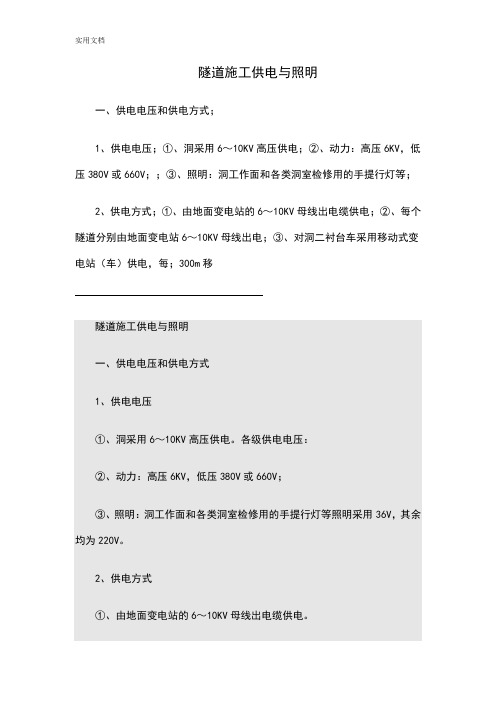 实用文档

隧道施工供电与照明

一、供电电压和供电方式；

1、供电电压；①、洞采用 6～10KV 高压供电；②、动力：高压 6KV，低压 380V 或 660V；；③、照明：洞工作面和各类洞室检修用的手提行灯等；

2、供电方式；①、由地面变电站的 6～10KV 母线出电缆供电；②、每个隧道分别由地面变电站 6～10KV 母线出电；③、对洞二衬台车采用移动式变电站（车）供电，每；300m 移

隧道施工供电与照明

一、供电电压和供电方式

1、供电电压

①、洞采用 6～10KV 高压供电。各级供电电压：

②、动力：高压 6KV，低压 380V 或 660V；

③、照明：洞工作面和各类洞室检修用的手提行灯等照明采用 36V，其余均为 220V。

2、供电方式

①、由地面变电站的 6～10KV 母线出电缆供电。